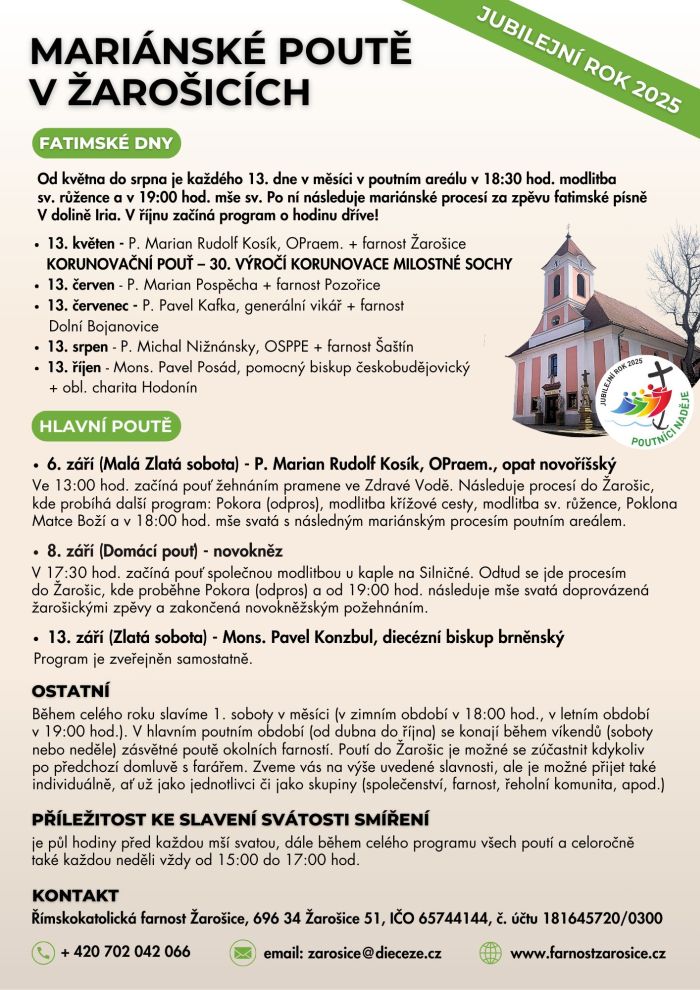 JUBILEJNÍ ROK 2025

MARIÁNSKÉ POUTĚ V ŽAROŠICÍCH

FATIMSKÉ DNY

Od května do srpna je každého 13. dne v měsíci v poutním areálu v 18:30 hod. modlitba sv. růžence a v 19:00 hod. mše sv. Po ní následuje mariánské procesí za zpěvu fatimské písně V dolině Iria. V říjnu začíná program o hodinu dříve!

• 13. květen - P. Marian Rudolf Kosík, OPraem. + farnost Žarošice
KORUNOVAČNÍ POUŤ – 30. VÝROČÍ KORUNOVACE MILOSTNÉ SOCHY
• 13. červen - P. Marian Pospěcha + farnost Pozořice
• 13. červenec - P. Pavel Kafka, generální vikář + farnost Dolní Bojanovice
• 13. srpen - P. Michal Nižnánsky, OSPPE + farnost Šaštín
• 13. říjen - Mons. Pavel Posád, pomocný biskup českobudějovický + obl. charita Hodonín

JUBILEJNÍ ROK 2025
POUTNÍCI NADĚJE

HLAVNÍ POUTĚ

• 6. září (Malá Zlatá sobota) - P. Marian Rudolf Kosík, OPraem., opat novoříšský
Ve 13:00 hod. začíná pouť žehnáním pramene ve Zdravé Vodě. Následuje procesí do Žarošic, kde probíhá další program: Pokora (odpros), modlitba křížové cesty, modlitba sv. růžence, Poklona Matce Boží a v 18:00 hod. mše svatá s následným mariánským procesím poutním areálem.

• 8. září (Domácí pouť) - novokněz
V 17:30 hod. začíná pouť společnou modlitbou u kaple na Silničné. Odtud se jde procesím do Žarošic, kde proběhne Pokora (odpros) a od 19:00 hod. následuje mše svatá doprovázená žarošickými zpěvy a zakončená novokněžským požehnáním.

• 13. září (Zlatá sobota) - Mons. Pavel Konzbul, diecézní biskup brněnský
Program je zveřejněn samostatně.

OSTATNÍ

Během celého roku slavíme 1. soboty v měsíci (v zimním období v 18:00 hod., v letním období v 19:00 hod.). V hlavním poutním období (od dubna do října) se konají během víkendů (soboty nebo neděle) zásvětné poutě okolních farností. Poutí do Žarošic je možné se zúčastnit kdykoliv po předchozí domluvě s farářem. Zveme vás na výše uvedené slavnosti, ale je možné přijet také individuálně, ať už jako jednotlivci či jako skupiny (společenství, farnost, řeholní komunita, apod.)

PŘÍLEŽITOST KE SLAVENÍ SVÁTOSTI SMÍŘENÍ

je půl hodiny před každou mší svatou, dále během celého programu všech poutí a celoročně také každou neděli vždy od 15:00 do 17:00 hod.

KONTAKT

Římskokatolická farnost Žarošice, 696 34 Žarošice 51, IČO 65744144, č. účtu 181645720/0300

+ 420 702 042 066   email: zarosice@dieceze.cz   www.farnostzarosice.cz